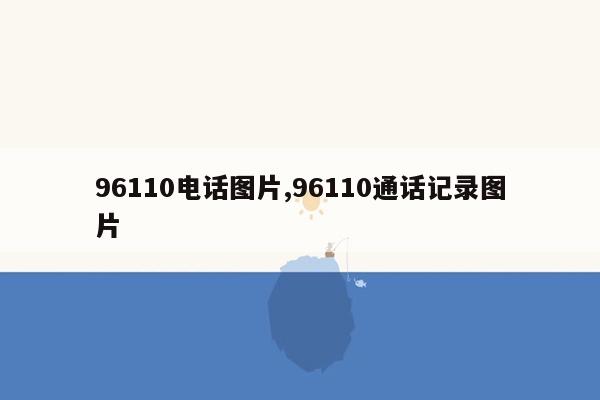 96110电话图片,96110通话记录图片